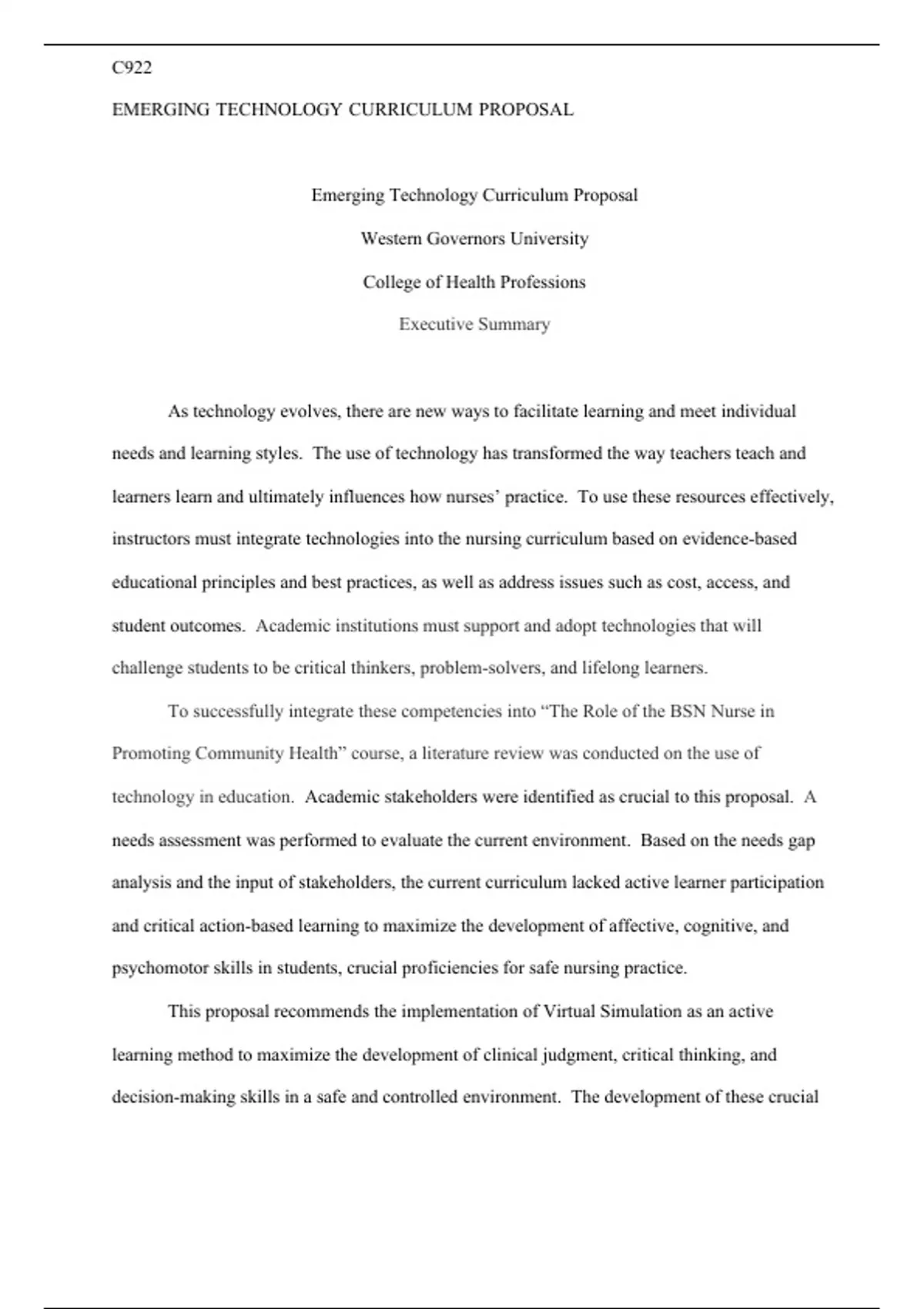 C922

EMERGING TECHNOLOGY CURRICULUM PROPOSAL

Emerging Technology Curriculum Proposal

Western Governors University

College of Health Professions

Executive Summary

As technology evolves, there are new ways to facilitate learning and meet individual needs and learning styles. The use of technology has transformed the way teachers teach and learners learn and ultimately influences how nurses' practice. To use these resources effectively, instructors must integrate technologies into the nursing curriculum based on evidence-based educational principles and best practices, as well as address issues such as cost, access, and student outcomes. Academic institutions must support and adopt technologies that will challenge students to be critical thinkers, problem-solvers, and lifelong learners.

To successfully integrate these competencies into "The Role of the BSN Nurse in Promoting Community Health" course, a literature review was conducted on the use of technology in education. Academic stakeholders were identified as crucial to this proposal. A needs assessment was performed to evaluate the current environment. Based on the needs gap analysis and the input of stakeholders, the current curriculum lacked active learner participation and critical action-based learning to maximize the development of affective, cognitive, and psychomotor skills in students, crucial proficiencies for safe nursing practice.

This proposal recommends the implementation of Virtual Simulation as an active learning method to maximize the development of clinical judgment, critical thinking, and decision-making skills in a safe and controlled environment. The development of these crucial